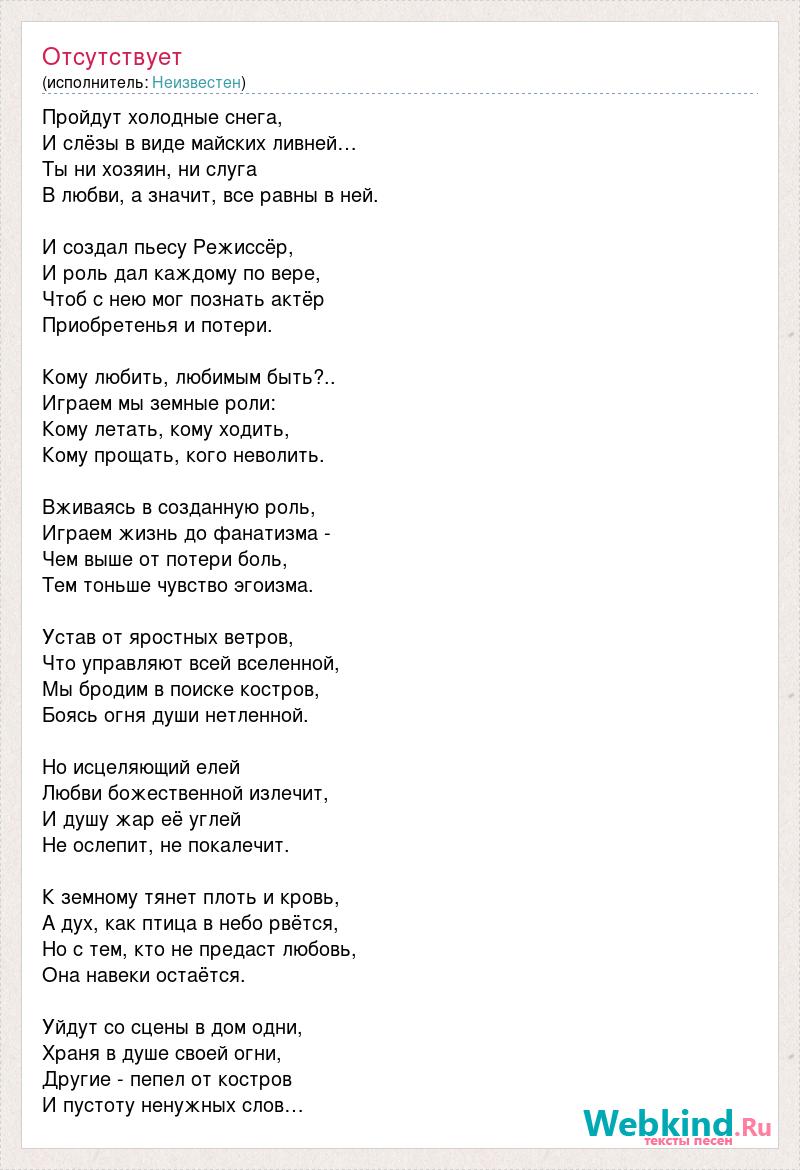 Отсутствует
(исполнитель: Неизвестен)

Пройдут холодные снега,
И слёзы в виде майских ливней…
Ты ни хозяин, ни слуга
В любви, а значит, все равны в ней.

И создал пьесу Режиссёр,
И роль дал каждому по вере,
Чтоб с нею мог познать актёр
Приобретенья и потери.

Кому любить, любимым быть?..
Играем мы земные роли:
Кому летать, кому ходить,
Кому прощать, кого неволить.

Вживаясь в созданную роль,
Играем жизнь до фанатизма -
Чем выше от потери боль,
Тем тоньше чувство эгоизма.

Устав от яростных ветров,
Что управляют всей вселенной,
Мы бродим в поиске костров,
Боясь огня души нетленной.

Но исцеляющий елей
Любви божественной излечит,
И душу жар её углей
Не ослепит, не покалечит.

К земному тянет плоть и кровь,
А дух, как птица в небо рвётся,
Но с тем, кто не предаст любовь,
Она навеки остаётся.

Уйдут со сцены в дом одни,
Храня в душе своей огни,
Другие - пепел от костров
И пустоту ненужных слов…

Webkind.Ru
тексты песен